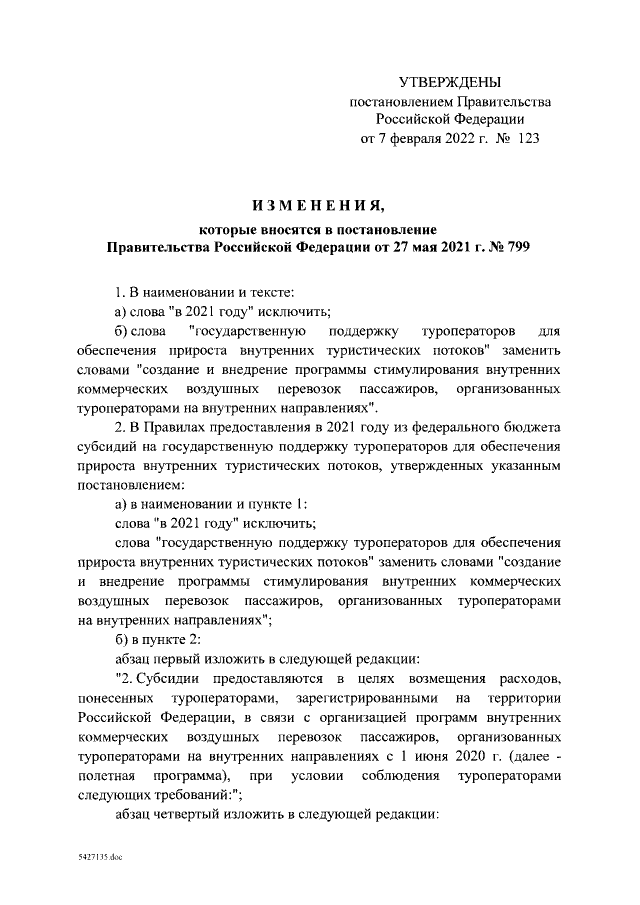 УТВЕРЖДЕНЫ
постановлением Правительства
Российской Федерации
от 7 февраля 2022 г. № 123

ИЗМЕНЕНИЯ,
которые вносятся в постановление
Правительства Российской Федерации от 27 мая 2021 г. № 799

1. В наименовании и тексте:

а) слова "в 2021 году" исключить;

б) слова "государственную поддержку туроператоров для обеспечения прироста внутренних туристических потоков" заменить словами "создание и внедрение программы стимулирования внутренних коммерческих воздушных перевозок пассажиров, организованных туроператорами на внутренних направлениях".

2. В Правилах предоставления в 2021 году из федерального бюджета субсидий на государственную поддержку туроператоров для обеспечения прироста внутренних туристических потоков, утвержденных указанным постановлением:

а) в наименовании и пункте 1:

слова "в 2021 году" исключить;

слова "государственную поддержку туроператоров для обеспечения прироста внутренних туристических потоков" заменить словами "создание и внедрение программы стимулирования внутренних коммерческих воздушных перевозок пассажиров, организованных туроператорами на внутренних направлениях";

б) в пункте 2:

абзац первый изложить в следующей редакции:

"2. Субсидии предоставляются в целях возмещения расходов, понесенных туроператорами, зарегистрированными на территории Российской Федерации, в связи с организацией программ внутренних коммерческих воздушных перевозок пассажиров, организованных туроператорами на внутренних направлениях с 1 июня 2020 г. (далее - полетная программа), при условии соблюдения туроператорами следующих требований:";

абзац четвертый изложить в следующей редакции:

5427135.doc